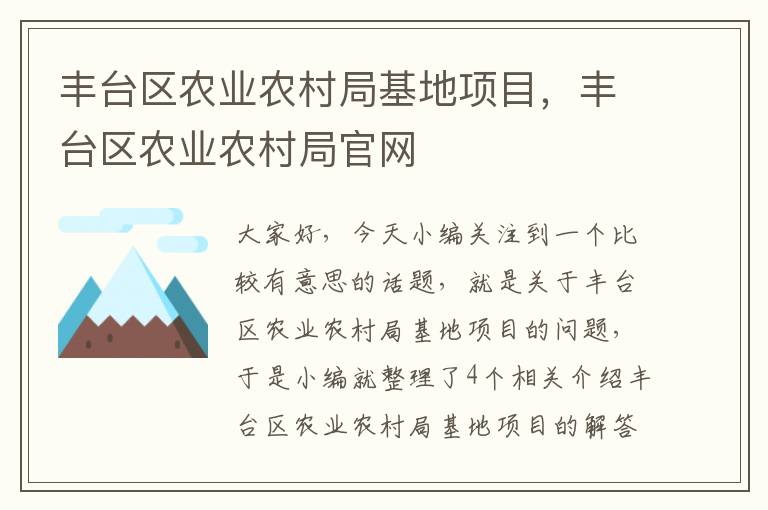 丰台区农业农村局基地项目，丰台区农业农村局官网

大家好，今天小编关注到一个比较有意思的话题，就是关于丰台区农业农村局基地项目的问题，于是小编就整理了4个相关介绍丰台区农业农村局基地项目的解答